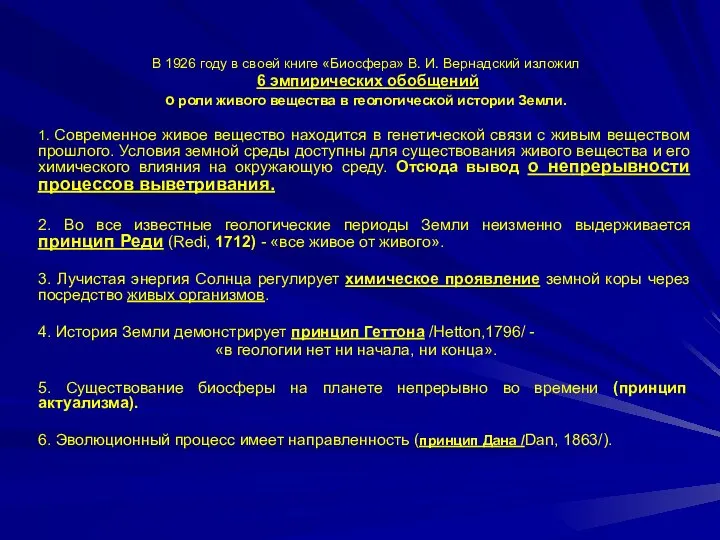 В 1926 году в своей книге «Биосфера» В. И. Вернадский изложил
6 эмпирических обобщений
о роли живого вещества в геологической истории Земли.

1. Современное живое вещество находится в генетической связи с живым веществом прошлого. Условия земной среды доступны для существования живого вещества и его химического влияния на окружающую среду. Отсюда вывод о непрерывности процессов выветривания.

2. Во все известные геологические периоды Земли неизменно выдерживается принцип Реди (Redi, 1712) - «все живое от живого».

3. Лучистая энергия Солнца регулирует химическое проявление земной коры через посредство живых организмов.

4. История Земли демонстрирует принцип Геттона /Hetton,1796/ - «в геологии нет ни начала, ни конца».

5. Существование биосферы на планете непрерывно во времени (принцип актуализма).

6. Эволюционный процесс имеет направленность (принцип Дана /Dan, 1863/).